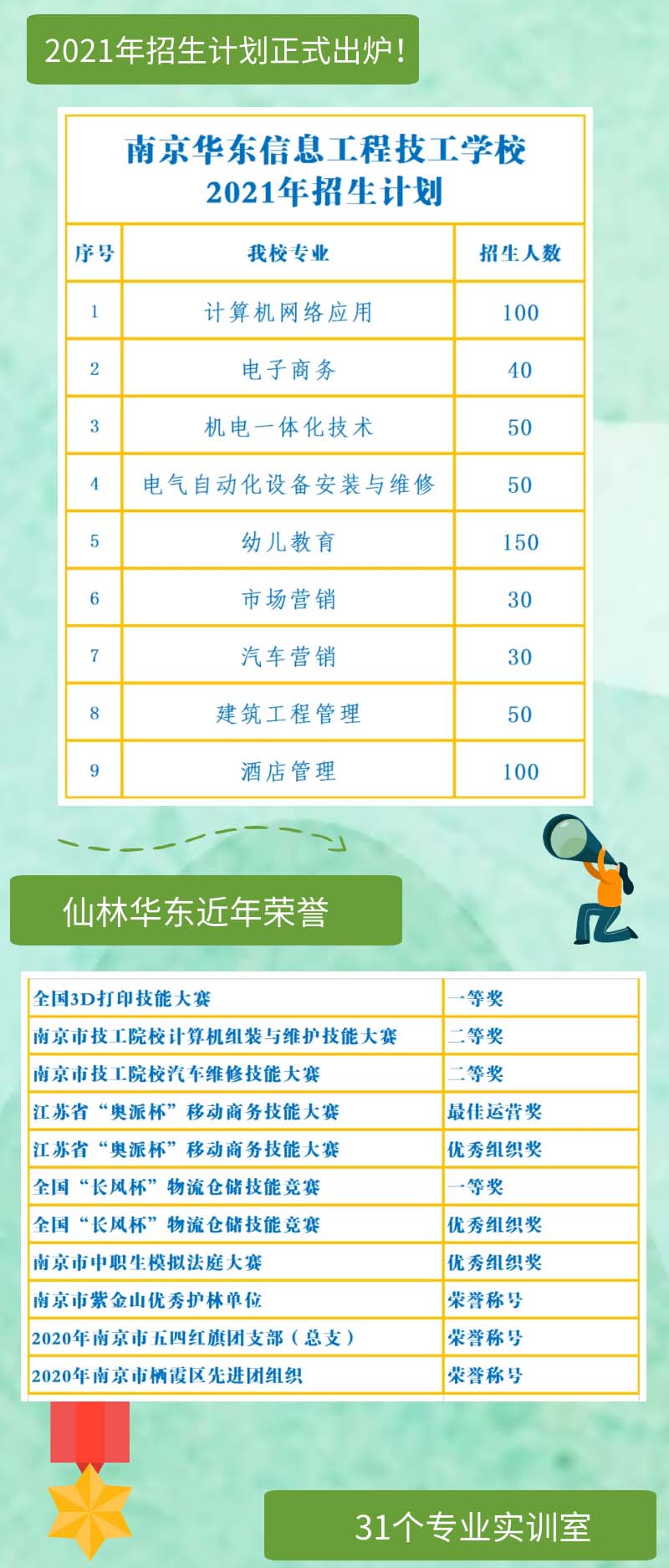 2021年招生计划正式出炉!

南京华东信息工程技工学校
2021年招生计划

| 序号 | 我校专业 | 招生人数 |
|---|---|---|
| 1 | 计算机网络应用 | 100 |
| 2 | 电子商务 | 40 |
| 3 | 机电一体化技术 | 50 |
| 4 | 电气自动化设备安装与维修 | 50 |
| 5 | 幼儿教育 | 150 |
| 6 | 市场营销 | 30 |
| 7 | 汽车营销 | 30 |
| 8 | 建筑工程管理 | 50 |
| 9 | 酒店管理 | 100 |

仙林华东近年荣誉

| 全国3D打印技能大赛 | 一等奖 |
|---|---|
| 南京市技工院校计算机组装与维护技能大赛 | 二等奖 |
| 南京市技工院校汽车维修技能大赛 | 二等奖 |
| 江苏省“奥派杯”移动商务技能大赛 | 最佳运营奖 |
| 江苏省“奥派杯”移动商务技能大赛 | 优秀组织奖 |
| 全国“长风杯”物流仓储技能竞赛 | 一等奖 |
| 全国“长风杯”物流仓储技能竞赛 | 优秀组织奖 |
| 南京市中职生模拟法庭大赛 | 优秀组织奖 |
| 南京市紫金山优秀护林单位 | 荣誉称号 |
| 2020年南京市五四红旗团支部（总支） | 荣誉称号 |
| 2020年南京市栖霞区先进团组织 | 荣誉称号 |

31个专业实训室